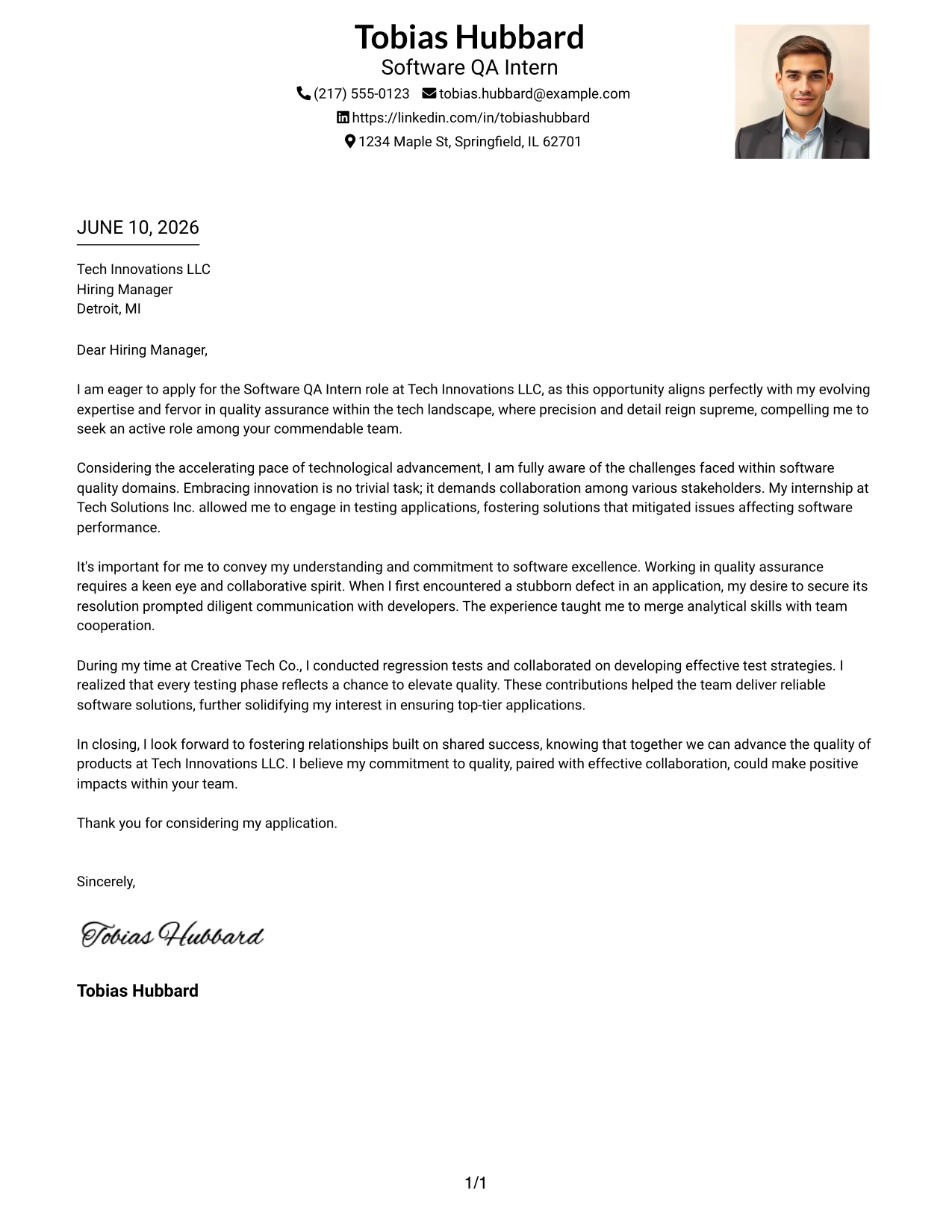 Tobias Hubbard
Software QA Intern
(217) 555-0123 tobias.hubbard@example.com
https://linkedin.com/in/tobiashubbard
1234 Maple St, Springfield, IL 62701

JUNE 10, 2026

Tech Innovations LLC
Hiring Manager
Detroit, MI

Dear Hiring Manager,

I am eager to apply for the Software QA Intern role at Tech Innovations LLC, as this opportunity aligns perfectly with my evolving expertise and fervor in quality assurance within the tech landscape, where precision and detail reign supreme, compelling me to seek an active role among your commendable team.

Considering the accelerating pace of technological advancement, I am fully aware of the challenges faced within software quality domains. Embracing innovation is no trivial task; it demands collaboration among various stakeholders. My internship at Tech Solutions Inc. allowed me to engage in testing applications, fostering solutions that mitigated issues affecting software performance.

It's important for me to convey my understanding and commitment to software excellence. Working in quality assurance requires a keen eye and collaborative spirit. When I first encountered a stubborn defect in an application, my desire to secure its resolution prompted diligent communication with developers. The experience taught me to merge analytical skills with team cooperation.

During my time at Creative Tech Co., I conducted regression tests and collaborated on developing effective test strategies. I realized that every testing phase reflects a chance to elevate quality. These contributions helped the team deliver reliable software solutions, further solidifying my interest in ensuring top-tier applications.

In closing, I look forward to fostering relationships built on shared success, knowing that together we can advance the quality of products at Tech Innovations LLC. I believe my commitment to quality, paired with effective collaboration, could make positive impacts within your team.

Thank you for considering my application.

Sincerely,

Tobias Hubbard

Tobias Hubbard

1/1